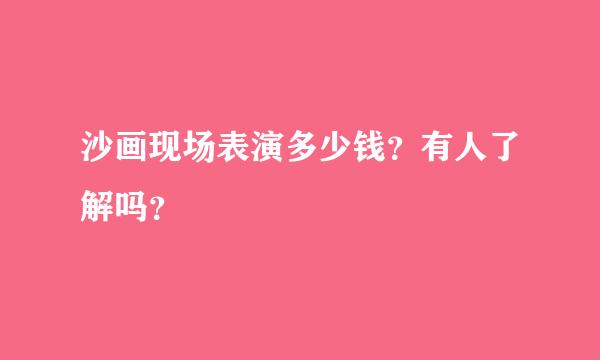 沙画现场表演多少钱？有人了解吗？